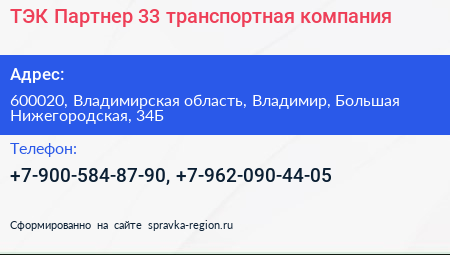 ТЭК Партнер 33 транспортная компания

Адрес:

600020, Владимирская область, Владимир, Большая Нижегородская, 34Б

Телефон:

+7-900-584-87-90, +7-962-090-44-05

Сформированно на сайте spravka-region.ru